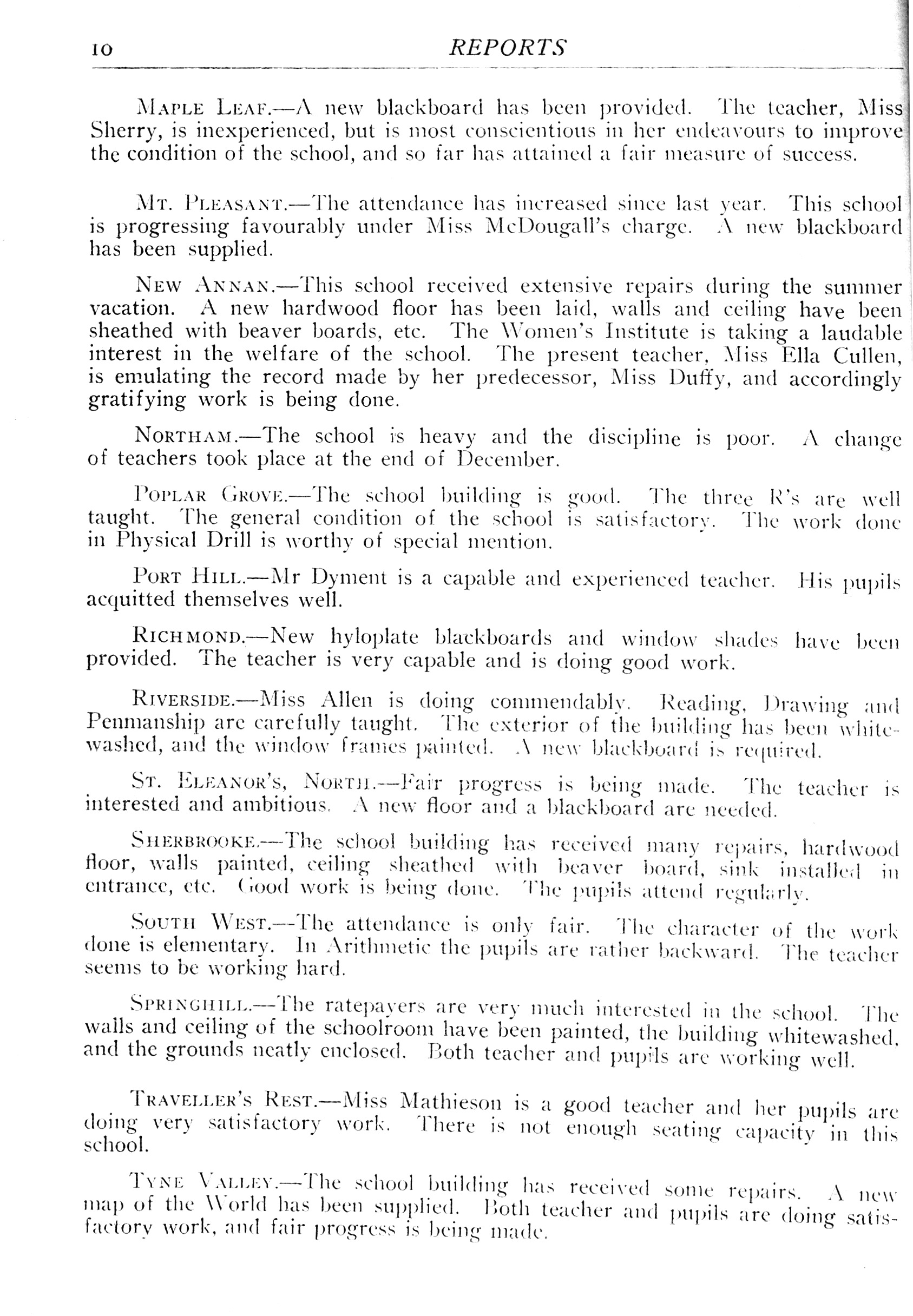 10 REPORTS

MAPLE LEAF.—A new blackboard has been provided. The teacher, Miss Sherry, is inexperienced, but is most conscientious in her endeavours to improve the condition of the school, and so far has attained a fair measure of success.

MT. PLEASANT.—The attendance has increased since last year. This school is progressing favourably under Miss McDougall's charge. A new blackboard has been supplied.

NEW ANNAN.—This school received extensive repairs during the summer vacation. A new hardwood floor has been laid, walls and ceiling have been sheathed with beaver boards, etc. The Women's Institute is taking a laudable interest in the welfare of the school. The present teacher, Miss Ella Cullen, is emulating the record made by her predecessor, Miss Duffy, and accordingly gratifying work is being done.

NORTHAM.—The school is heavy and the discipline is poor. A change of teachers took place at the end of December.

POPLAR GROVE.—The school building is good. The three R's are well taught. The general condition of the school is satisfactory. The work done in Physical Drill is worthy of special mention.

PORT HILL.—Mr Dyment is a capable and experienced teacher. His pupils acquitted themselves well.

RICHMOND.—New hyloplate blackboards and window shades have been provided. The teacher is very capable and is doing good work.

RIVERSIDE.—Miss Allen is doing commendably. Reading, Drawing and Penmanship are carefully taught. The exterior of the building has been whitewashed, and the window frames painted. A new blackboard is required.

ST. ELEANOR'S, NORTH.—Fair progress is being made. The teacher is interested and ambitious. A new floor and a blackboard are needed.

SHERBROOKE.—The school building has received many repairs, hardwood floor, walls painted, ceiling sheathed with beaver board, sink installed in entrance, etc. Good work is being done. The pupils attend regularly.

SOUTH WEST.—The attendance is only fair. The character of the work done is elementary. In Arithmetic the pupils are rather backward. The teacher seems to be working hard.

SPRINGHILL.—The ratepayers are very much interested in the school. The walls and ceiling of the schoolroom have been painted, the building whitewashed, and the grounds neatly enclosed. Both teacher and pupils are working well.

TRAVELLER'S REST.—Miss Mathieson is a good teacher and her pupils are doing very satisfactory work. There is not enough seating capacity in this school.

TYNE VALLEY.—The school building has received some repairs. A new map of the World has been supplied. Both teacher and pupils are doing satisfactory work, and fair progress is being made.